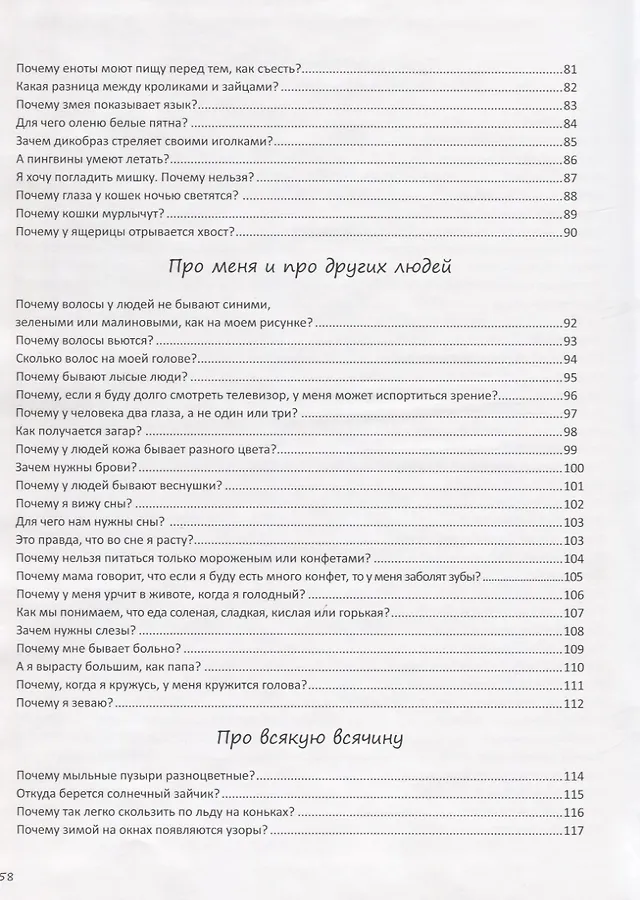 Почему еноты моют пищу перед тем, как съесть?.....81
Какая разница между кроликами и зайцами?.....82
Почему змея показывает язык?.....83
Для чего оленю белые пятна?.....84
Зачем дикобраз стреляет своими иголками?.....85
А пингвины умеют летать?.....86
Я хочу погладить мишку. Почему нельзя?.....87
Почему глаза у кошек ночью светятся?.....88
Почему кошки мурлычут?.....89
Почему у ящерицы отрывается хвост?.....90

Про меня и про других людей

Почему волосы у людей не бывают синими, зелеными или малиновыми, как на моем рисунке?.....92
Почему волосы вьются?.....93
Сколько волос на моей голове?.....94
Почему бывают лысые люди?.....95
Почему, если я буду долго смотреть телевизор, у меня может испортиться зрение?.....96
Почему у человека два глаза, а не один или три?.....97
Как получается загар?.....98
Почему у людей кожа бывает разного цвета?.....99
Зачем нужны брови?.....100
Почему у людей бывают веснушки?.....101
Почему я вижу сны?.....102
Для чего нам нужны сны?.....103
Это правда, что во сне я расту?.....103
Почему нельзя питаться только мороженым или конфетами?.....104
Почему мама говорит, что если я буду есть много конфет, то у меня заболят зубы?.....105
Почему у меня урчит в животе, когда я голодный?.....106
Как мы понимаем, что еда соленая, сладкая, кислая или горькая?.....107
Зачем нужны слезы?.....108
Почему мне бывает больно?.....109
А я вырасту большим, как папа?.....110
Почему, когда я кружусь, у меня кружится голова?.....111
Почему я зеваю?.....112

Про всякую всячину

Почему мыльные пузыри разноцветные?.....114
Откуда берется солнечный зайчик?.....115
Почему так легко скользить по льду на коньках?.....116
Почему зимой на окнах появляются узоры?.....117

58